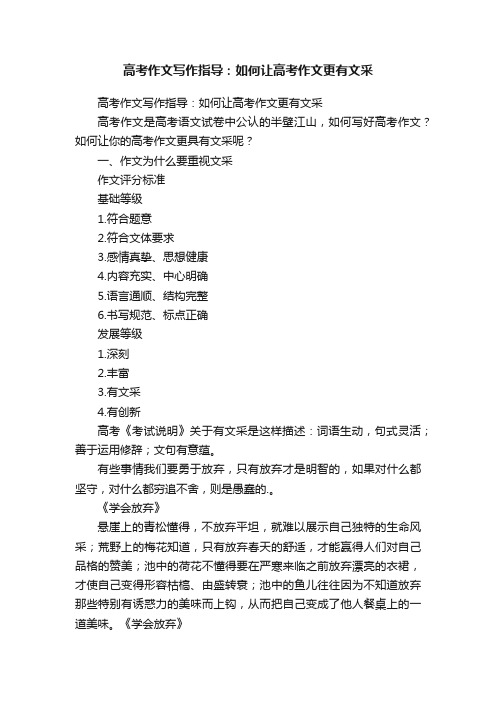 高考作文写作指导：如何让高考作文更有文采

高考作文写作指导：如何让高考作文更有文采

高考作文是高考语文试卷中公认的半壁江山，如何写好高考作文？如何让你的高考作文更具有文采呢？

一、作文为什么要重视文采

作文评分标准

基础等级

1.符合题意

2.符合文体要求

3.感情真挚、思想健康

4.内容充实、中心明确

5.语言通顺、结构完整

6.书写规范、标点正确

发展等级

1.深刻

2.丰富

3.有文采

4.有创新

高考《考试说明》关于有文采是这样描述：词语生动，句式灵活；善于运用修辞；文句有意蕴。

有些事情我们要勇于放弃，只有放弃才是明智的，如果对什么都坚守，对什么都穷追不舍，则是愚蠢的.。

《学会放弃》

悬崖上的青松懂得，不放弃平坦，就难以展示自己独特的生命风采；荒野上的梅花知道，只有放弃春天的舒适，才能赢得人们对自己品格的赞美；池中的荷花不懂得要在严寒来临之前放弃漂亮的衣裙，才使自己变得形容枯槁、由盛转衰；池中的鱼儿往往因为不知道放弃那些特别有诱惑力的美味而上钩，从而把自己变成了他人餐桌上的一道美味。《学会放弃》